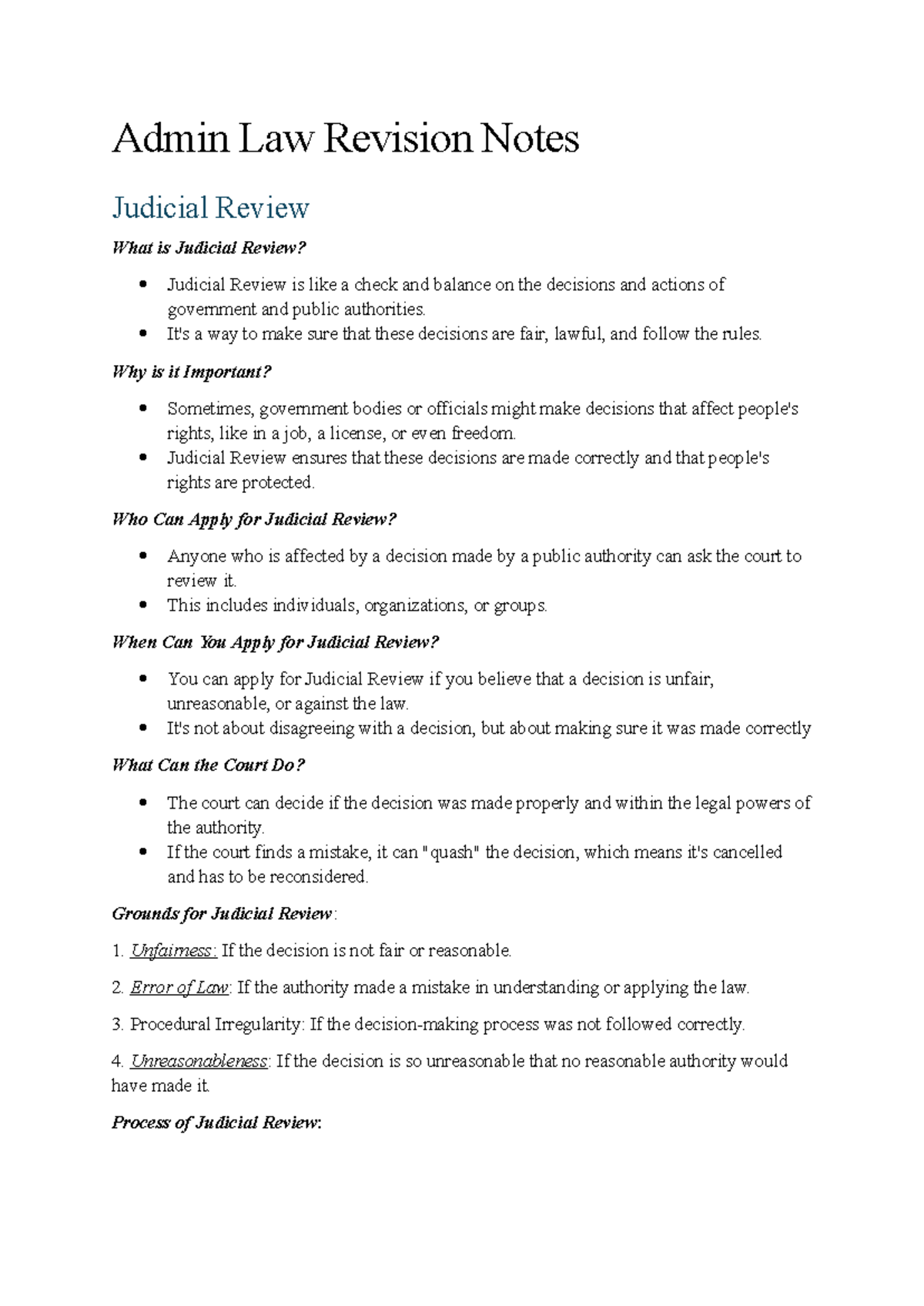 Admin Law Revision Notes

Judicial Review

What is Judicial Review?

• Judicial Review is like a check and balance on the decisions and actions of government and public authorities.
• It's a way to make sure that these decisions are fair, lawful, and follow the rules.

Why is it Important?

• Sometimes, government bodies or officials might make decisions that affect people's rights, like in a job, a license, or even freedom.
• Judicial Review ensures that these decisions are made correctly and that people's rights are protected.

Who Can Apply for Judicial Review?

• Anyone who is affected by a decision made by a public authority can ask the court to review it.
• This includes individuals, organizations, or groups.

When Can You Apply for Judicial Review?

• You can apply for Judicial Review if you believe that a decision is unfair, unreasonable, or against the law.
• It's not about disagreeing with a decision, but about making sure it was made correctly

What Can the Court Do?

• The court can decide if the decision was made properly and within the legal powers of the authority.
• If the court finds a mistake, it can "quash" the decision, which means it's cancelled and has to be reconsidered.

Grounds for Judicial Review:

1. Unfairness: If the decision is not fair or reasonable.

2. Error of Law: If the authority made a mistake in understanding or applying the law.

3. Procedural Irregularity: If the decision-making process was not followed correctly.

4. Unreasonableness: If the decision is so unreasonable that no reasonable authority would have made it.

Process of Judicial Review: